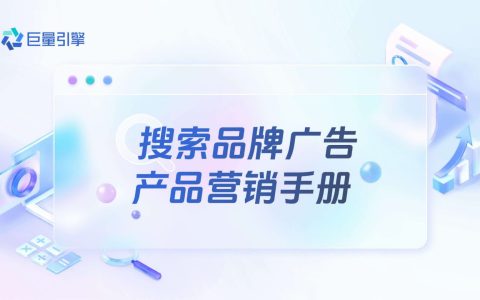 巨量引擎

搜索品牌广告
产品营销手册